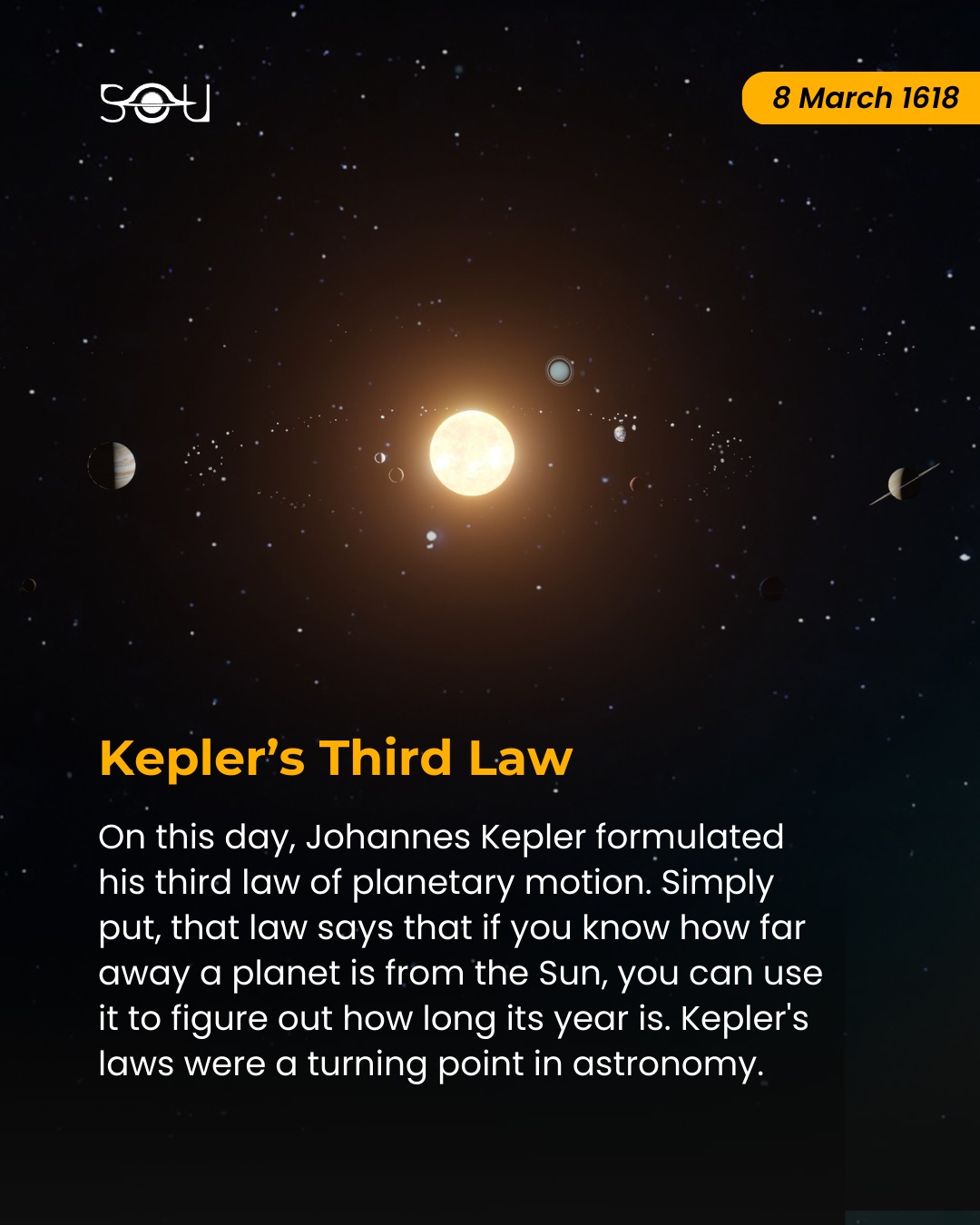 SOU

8 March 1618

Kepler's Third Law

On this day, Johannes Kepler formulated his third law of planetary motion. Simply put, that law says that if you know how far away a planet is from the Sun, you can use it to figure out how long its year is. Kepler's laws were a turning point in astronomy.